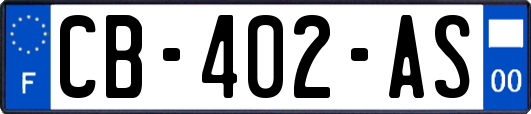 F
CB-402-AS
00